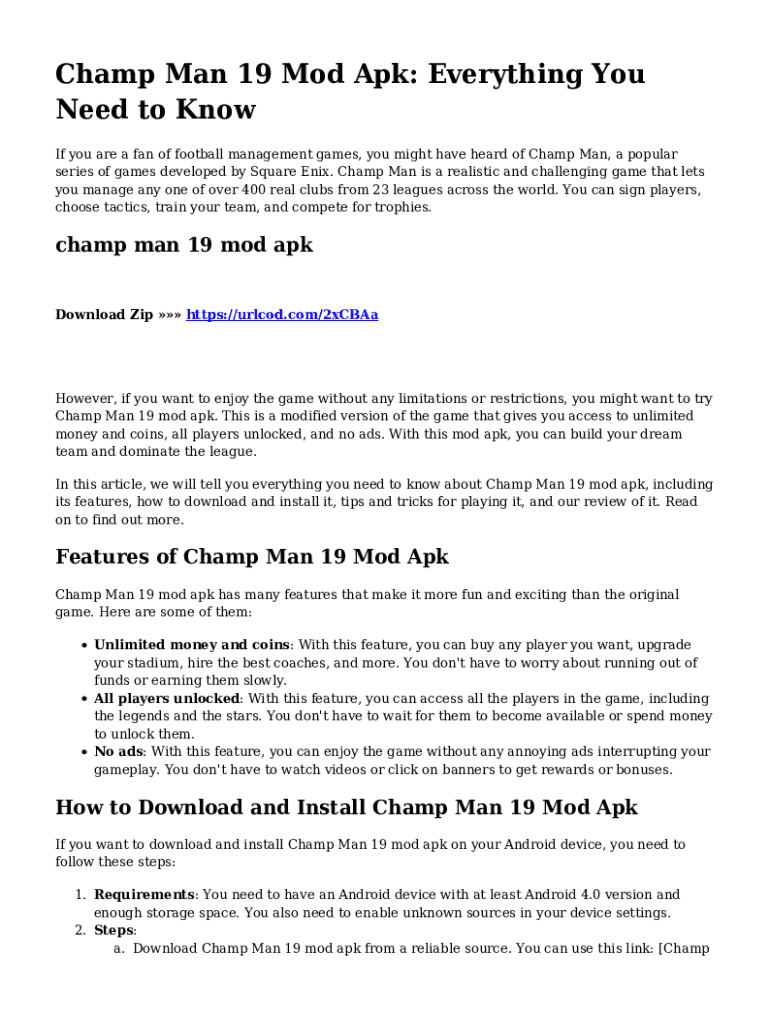 Champ Man 19 Mod Apk: Everything You Need to Know

If you are a fan of football management games, you might have heard of Champ Man, a popular series of games developed by Square Enix. Champ Man is a realistic and challenging game that lets you manage any one of over 400 real clubs from 23 leagues across the world. You can sign players, choose tactics, train your team, and compete for trophies.

champ man 19 mod apk

Download Zip »»» https://urlcod.com/2xCBAa

However, if you want to enjoy the game without any limitations or restrictions, you might want to try Champ Man 19 mod apk. This is a modified version of the game that gives you access to unlimited money and coins, all players unlocked, and no ads. With this mod apk, you can build your dream team and dominate the league.

In this article, we will tell you everything you need to know about Champ Man 19 mod apk, including its features, how to download and install it, tips and tricks for playing it, and our review of it. Read on to find out more.

Features of Champ Man 19 Mod Apk

Champ Man 19 mod apk has many features that make it more fun and exciting than the original game. Here are some of them:

• Unlimited money and coins: With this feature, you can buy any player you want, upgrade your stadium, hire the best coaches, and more. You don't have to worry about running out of funds or earning them slowly.
• All players unlocked: With this feature, you can access all the players in the game, including the legends and the stars. You don't have to wait for them to become available or spend money to unlock them.
• No ads: With this feature, you can enjoy the game without any annoying ads interrupting your gameplay. You don't have to watch videos or click on banners to get rewards or bonuses.

How to Download and Install Champ Man 19 Mod Apk

If you want to download and install Champ Man 19 mod apk on your Android device, you need to follow these steps:

1. Requirements: You need to have an Android device with at least Android 4.0 version and enough storage space. You also need to enable unknown sources in your device settings.
2. Steps:
a. Download Champ Man 19 mod apk from a reliable source. You can use this link: [Champ